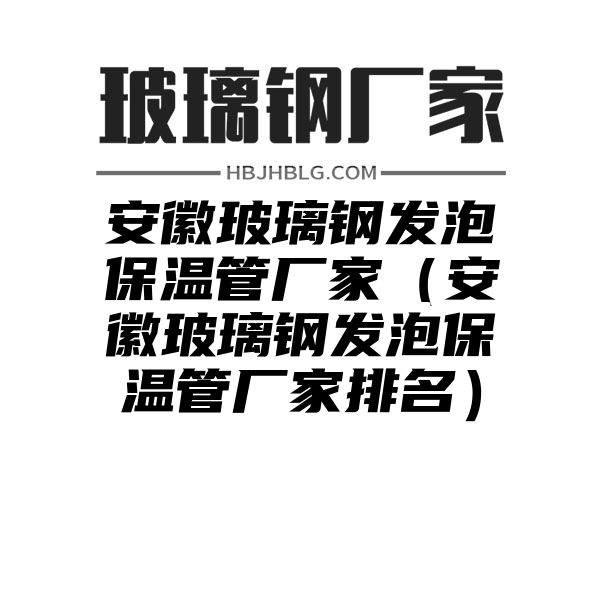 玻璃钢厂家

HBJHBLG.COM

安徽玻璃钢发泡保温管厂家（安徽玻璃钢发泡保温管厂家排名）